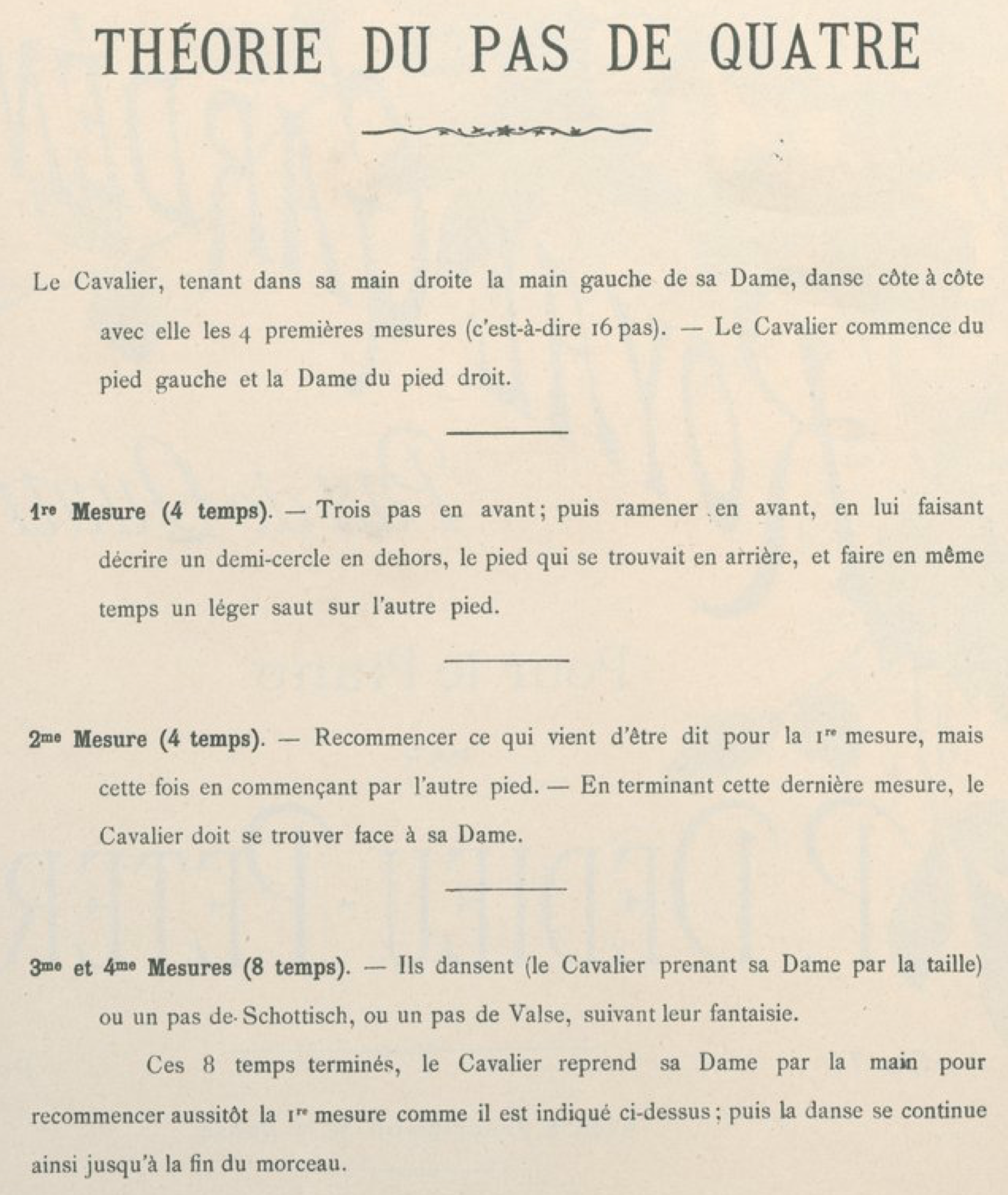 THÉORIE DU PAS DE QUATRE

Le Cavalier, tenant dans sa main droite la main gauche de sa Dame, danse côte à côte avec elle les 4 premières mesures (c'est-à-dire 16 pas). — Le Cavalier commence du pied gauche et la Dame du pied droit.

1re Mesure (4 temps). — Trois pas en avant; puis ramener en avant, en lui faisant décrire un demi-cercle en dehors, le pied qui se trouvait en arrière, et faire en même temps un léger saut sur l'autre pied.

2me Mesure (4 temps). — Recommencer ce qui vient d'être dit pour la 1re mesure, mais cette fois en commençant par l'autre pied. — En terminant cette dernière mesure, le Cavalier doit se trouver face à sa Dame.

3me et 4me Mesures (8 temps). — Ils dansent (le Cavalier prenant sa Dame par la taille) ou un pas de Schottisch, ou un pas de Valse, suivant leur fantaisie.

Ces 8 temps terminés, le Cavalier reprend sa Dame par la main pour recommencer aussitôt la 1re mesure comme il est indiqué ci-dessus; puis la danse se continue ainsi jusqu'à la fin du morceau.